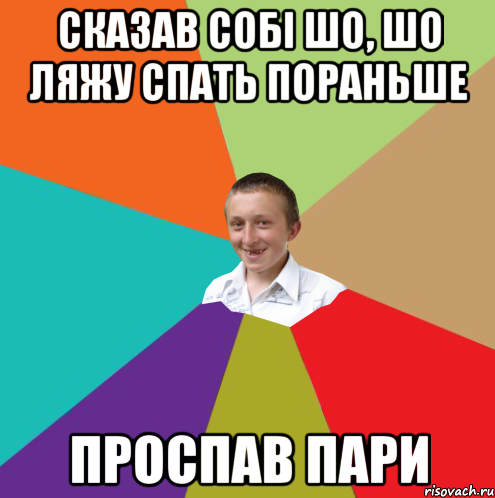 СКАЗАВ СОБІ ШО, ШО ЛЯЖУ СПАТЬ ПОРАНЬШЕ

ПРОСПАВ ПАРИ

risovach.ru